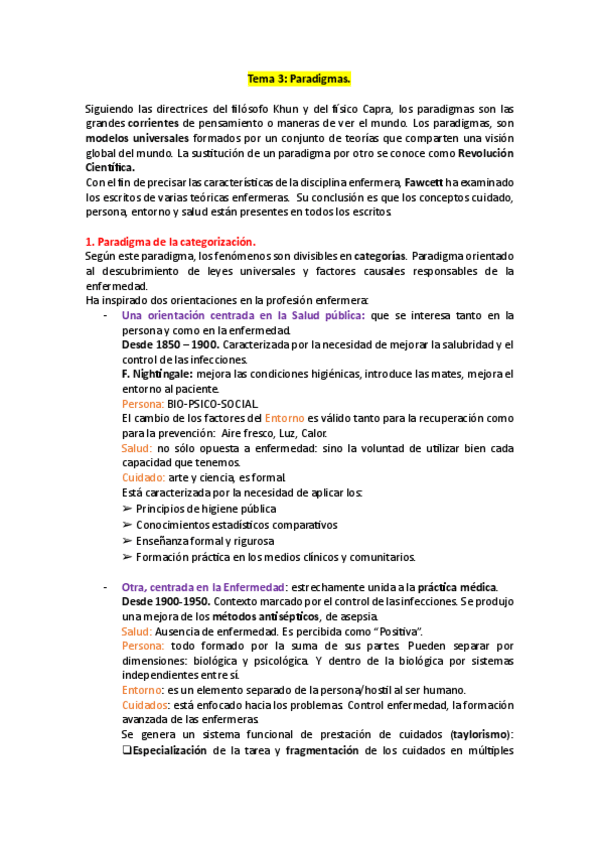 Tema 3: Paradigmas.

Siguiendo las directrices del filósofo Khun y del físico Capra, los paradigmas son las grandes corrientes de pensamiento o maneras de ver el mundo. Los paradigmas, son modelos universales formados por un conjunto de teorías que comparten una visión global del mundo. La sustitución de un paradigma por otro se conoce como Revolución Científica.
Con el fin de precisar las características de la disciplina enfermera, Fawcett ha examinado los escritos de varias teóricas enfermeras. Su conclusión es que los conceptos cuidado, persona, entorno y salud están presentes en todos los escritos.

1. Paradigma de la categorización.
Según este paradigma, los fenómenos son divisibles en categorías. Paradigma orientado al descubrimiento de leyes universales y factores causales responsables de la enfermedad.
Ha inspirado dos orientaciones en la profesión enfermera:

- Una orientación centrada en la Salud pública: que se interesa tanto en la persona y como en la enfermedad.
Desde 1850 – 1900. Caracterizada por la necesidad de mejorar la salubridad y el control de las infecciones.
F. Nightingale: mejora las condiciones higiénicas, introduce las mates, mejora el entorno al paciente.
Persona: BIO-PSICO-SOCIAL
El cambio de los factores del Entorno es válido tanto para la recuperación como para la prevención: Aire fresco, Luz, Calor.
Salud: no sólo opuesta a enfermedad: sino la voluntad de utilizar bien cada capacidad que tenemos.
Cuidado: arte y ciencia, es formal.
Está caracterizada por la necesidad de aplicar los:
➢ Principios de higiene pública
➢ Conocimientos estadísticos comparativos
➢ Enseñanza formal y rigurosa
➢ Formación práctica en los medios clínicos y comunitarios.

- Otra, centrada en la Enfermedad: estrechamente unida a la práctica médica.
Desde 1900-1950. Contexto marcado por el control de las infecciones. Se produjo una mejora de los métodos antisépticos, de asepsia.
Salud: Ausencia de enfermedad. Es percibida como "Positiva".
Persona: todo formado por la suma de sus partes. Pueden separar por dimensiones: biológica y psicológica. Y dentro de la biológica por sistemas independientes entre sí.
Entorno: es un elemento separado de la persona/hostil al ser humano.
Cuidados: está enfocado hacia los problemas. Control enfermedad, la formación avanzada de las enfermeras.
Se genera un sistema funcional de prestación de cuidados (taylorismo):
❑Especialización de la tarea y fragmentación de los cuidados en múltiples